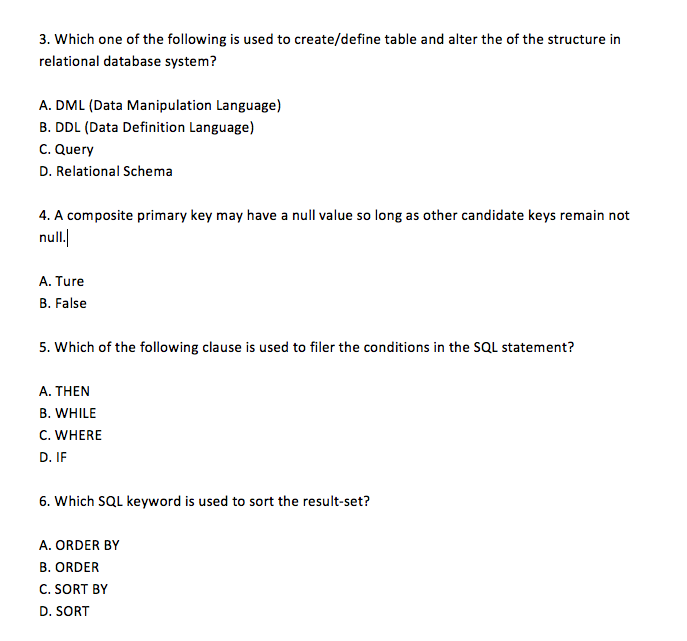 3. Which one of the following is used to create/define table and alter the of the structure in relational database system?

A. DML (Data Manipulation Language)
B. DDL (Data Definition Language)
C. Query
D. Relational Schema

4. A composite primary key may have a null value so long as other candidate keys remain not null.

A. Ture
B. False

5. Which of the following clause is used to filer the conditions in the SQL statement?

A. THEN
B. WHILE
C. WHERE
D. IF

6. Which SQL keyword is used to sort the result-set?

A. ORDER BY
B. ORDER
C. SORT BY
D. SORT